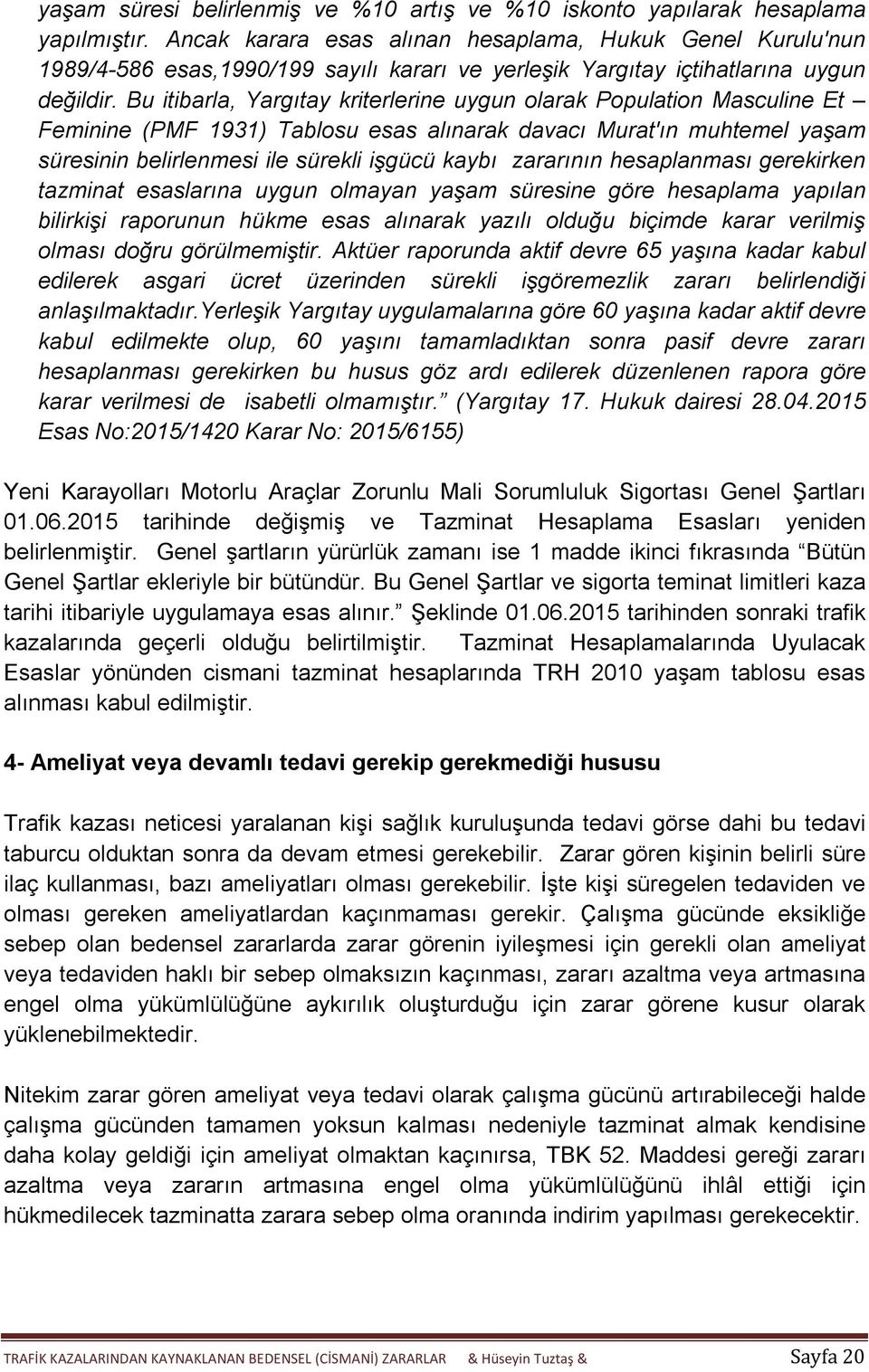 yaşam süresi belirlenmiş ve %10 artış ve %10 iskonto yapılarak hesaplama yapılmıştır. Ancak karara esas alınan hesaplama, Hukuk Genel Kurulu'nun 1989/4-586 esas,1990/199 sayılı kararı ve yerleşik Yargıtay içtihatlarına uygun değildir. Bu itibarla, Yargıtay kriterlerine uygun olarak Population Masculine Et – Feminine (PMF 1931) Tablosu esas alınarak davacı Murat'ın muhtemel yaşam süresinin belirlenmesi ile sürekli işgücü kaybı zararının hesaplanması gerekirken tazminat esaslarına uygun olmayan yaşam süresine göre hesaplama yapılan bilirkişi raporunun hükme esas alınarak yazılı olduğu biçimde karar verilmiş olması doğru görülmemiştir. Aktüer raporunda aktif devre 65 yaşına kadar kabul edilerek asgari ücret üzerinden sürekli işgöremezlik zararı belirlendiği anlaşılmaktadır.Yerleşik Yargıtay uygulamalarına göre 60 yaşına kadar aktif devre kabul edilmekte olup, 60 yaşını tamamladıktan sonra pasif devre zararı hesaplanması gerekirken bu husus göz ardı edilerek düzenlenen rapora göre karar verilmesi de isabetli olmamıştır.” (Yargıtay 17. Hukuk dairesi 28.04.2015 Esas No:2015/1420 Karar No: 2015/6155)

Yeni Karayolları Motorlu Araçlar Zorunlu Mali Sorumluluk Sigortası Genel Şartları 01.06.2015 tarihinde değişmiş ve Tazminat Hesaplama Esasları yeniden belirlenmiştir. Genel şartların yürürlük zamanı ise 1 madde ikinci fıkrasında “Bütün Genel Şartlar ekleriyle bir bütündür. Bu Genel Şartlar ve sigorta teminat limitleri kaza tarihi itibariyle uygulamaya esas alınır.” Şeklinde 01.06.2015 tarihinden sonraki trafik kazalarında geçerli olduğu belirtilmiştir. Tazminat Hesaplamalarında Uyulacak Esaslar yönünden cismani tazminat hesaplarında TRH 2010 yaşam tablosu esas alınması kabul edilmiştir.

4- Ameliyat veya devamlı tedavi gerekip gerekmediği hususu

Trafik kazası neticesi yaralanan kişi sağlık kuruluşunda tedavi görse dahi bu tedavi taburcu olduktan sonra da devam etmesi gerekebilir. Zarar gören kişinin belirli süre ilaç kullanması, bazı ameliyatları olması gerekebilir. İşte kişi süregelen tedaviden ve olması gereken ameliyatlardan kaçınmaması gerekir. Çalışma gücünde eksikliğe sebep olan bedensel zararlarda zarar görenin iyileşmesi için gerekli olan ameliyat veya tedaviden haklı bir sebep olmaksızın kaçınması, zararı azaltma veya artmasına engel olma yükümlülüğüne aykırılık oluşturduğu için zarar görene kusur olarak yüklenebilmektedir.

Nitekim zarar gören ameliyat veya tedavi olarak çalışma gücünü artırabileceği halde çalışma gücünden tamamen yoksun kalması nedeniyle tazminat almak kendisine daha kolay geldiği için ameliyat olmaktan kaçınırsa, TBK 52. Maddesi gereği zararı azaltma veya zararın artmasına engel olma yükümlülüğünü ihlâl ettiği için hükmedilecek tazminatta zarara sebep olma oranında indirim yapılması gerekecektir.

TRAFİK KAZALARINDAN KAYNAKLANAN BEDENSEL (CİSMANİ) ZARARLAR & Hüseyin Tuztaş & Sayfa 20